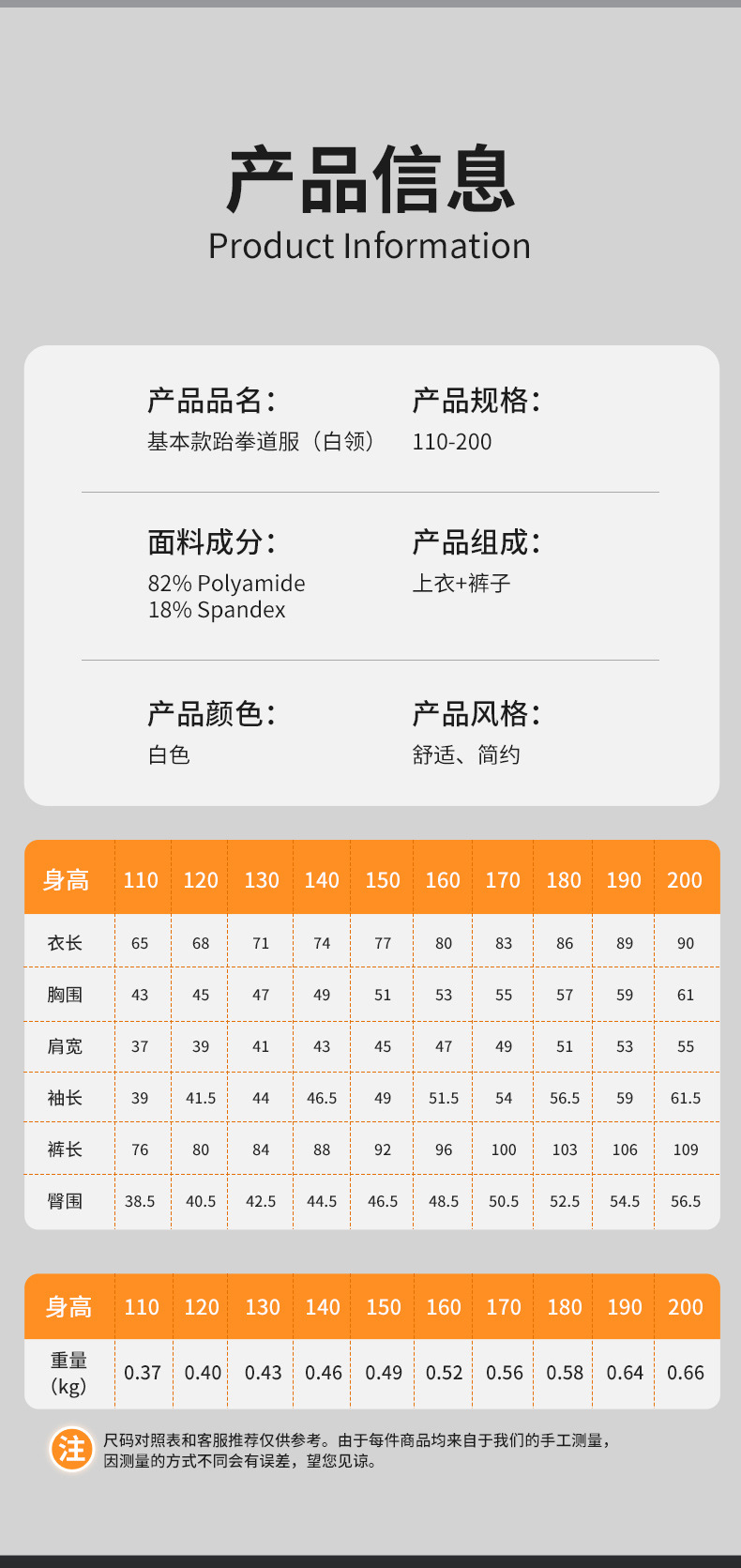 产品信息
Product Information

产品品名：
基本款跆拳道服（白领）

产品规格：
110-200

面料成分：
82% Polyamide
18% Spandex

产品组成：
上衣+裤子

产品颜色：
白色

产品风格：
舒适、简约

| 身高 | 110 | 120 | 130 | 140 | 150 | 160 | 170 | 180 | 190 | 200 |
|---|---|---|---|---|---|---|---|---|---|---|
| 衣长 | 65 | 68 | 71 | 74 | 77 | 80 | 83 | 86 | 89 | 90 |
| 胸围 | 43 | 45 | 47 | 49 | 51 | 53 | 55 | 57 | 59 | 61 |
| 肩宽 | 37 | 39 | 41 | 43 | 45 | 47 | 49 | 51 | 53 | 55 |
| 袖长 | 39 | 41.5 | 44 | 46.5 | 49 | 51.5 | 54 | 56.5 | 59 | 61.5 |
| 裤长 | 76 | 80 | 84 | 88 | 92 | 96 | 100 | 103 | 106 | 109 |
| 臀围 | 38.5 | 40.5 | 42.5 | 44.5 | 46.5 | 48.5 | 50.5 | 52.5 | 54.5 | 56.5 |

| 身高 | 110 | 120 | 130 | 140 | 150 | 160 | 170 | 180 | 190 | 200 |
|---|---|---|---|---|---|---|---|---|---|---|
| 重量(kg) | 0.37 | 0.40 | 0.43 | 0.46 | 0.49 | 0.52 | 0.56 | 0.58 | 0.64 | 0.66 |

注
尺码对照表和客服推荐仅供参考。由于每件商品均来自于我们的手工测量，因测量的方式不同会有误差，望您见谅。